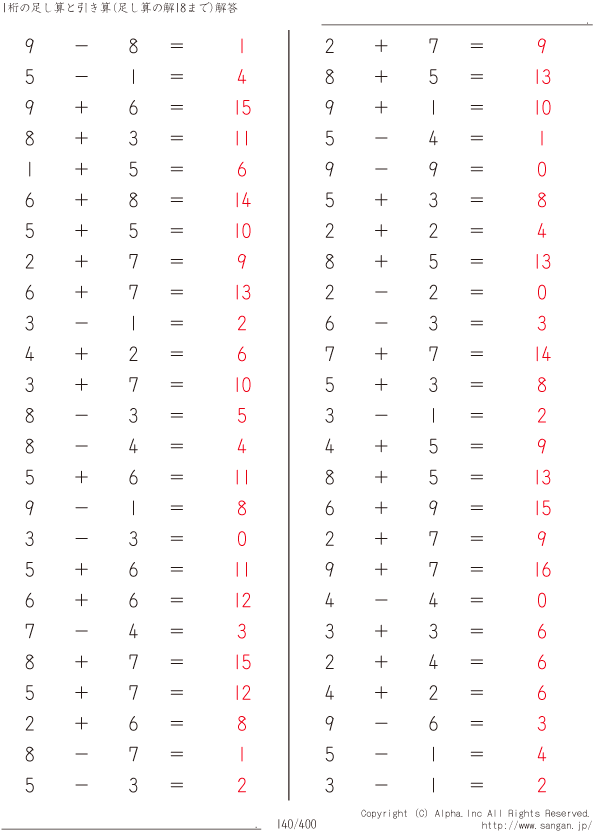 1桁の足し算と引き算(足し算の解18まで)解答

$9 - 8 = 1$
$5 - 1 = 4$
$9 + 6 = 15$
$8 + 3 = 11$
$1 + 5 = 6$
$6 + 8 = 14$
$5 + 5 = 10$
$2 + 7 = 9$
$6 + 7 = 13$
$3 - 1 = 2$
$4 + 2 = 6$
$3 + 7 = 10$
$8 - 3 = 5$
$8 - 4 = 4$
$5 + 6 = 11$
$9 - 1 = 8$
$3 - 3 = 0$
$5 + 6 = 11$
$6 + 6 = 12$
$7 - 4 = 3$
$8 + 7 = 15$
$5 + 7 = 12$
$2 + 6 = 8$
$8 - 7 = 1$
$5 - 3 = 2$

$2 + 7 = 9$
$8 + 5 = 13$
$9 + 1 = 10$
$5 - 4 = 1$
$9 - 9 = 0$
$5 + 3 = 8$
$2 + 2 = 4$
$8 + 5 = 13$
$2 - 2 = 0$
$6 - 3 = 3$
$7 + 7 = 14$
$5 + 3 = 8$
$3 - 1 = 2$
$4 + 5 = 9$
$8 + 5 = 13$
$6 + 9 = 15$
$2 + 7 = 9$
$9 + 7 = 16$
$4 - 4 = 0$
$3 + 3 = 6$
$2 + 4 = 6$
$4 + 2 = 6$
$9 - 6 = 3$
$5 - 1 = 4$
$3 - 1 = 2$

140/400

Copyright (C) Alpha.Inc All Rights Reserved.
http://www.sangan.jp/